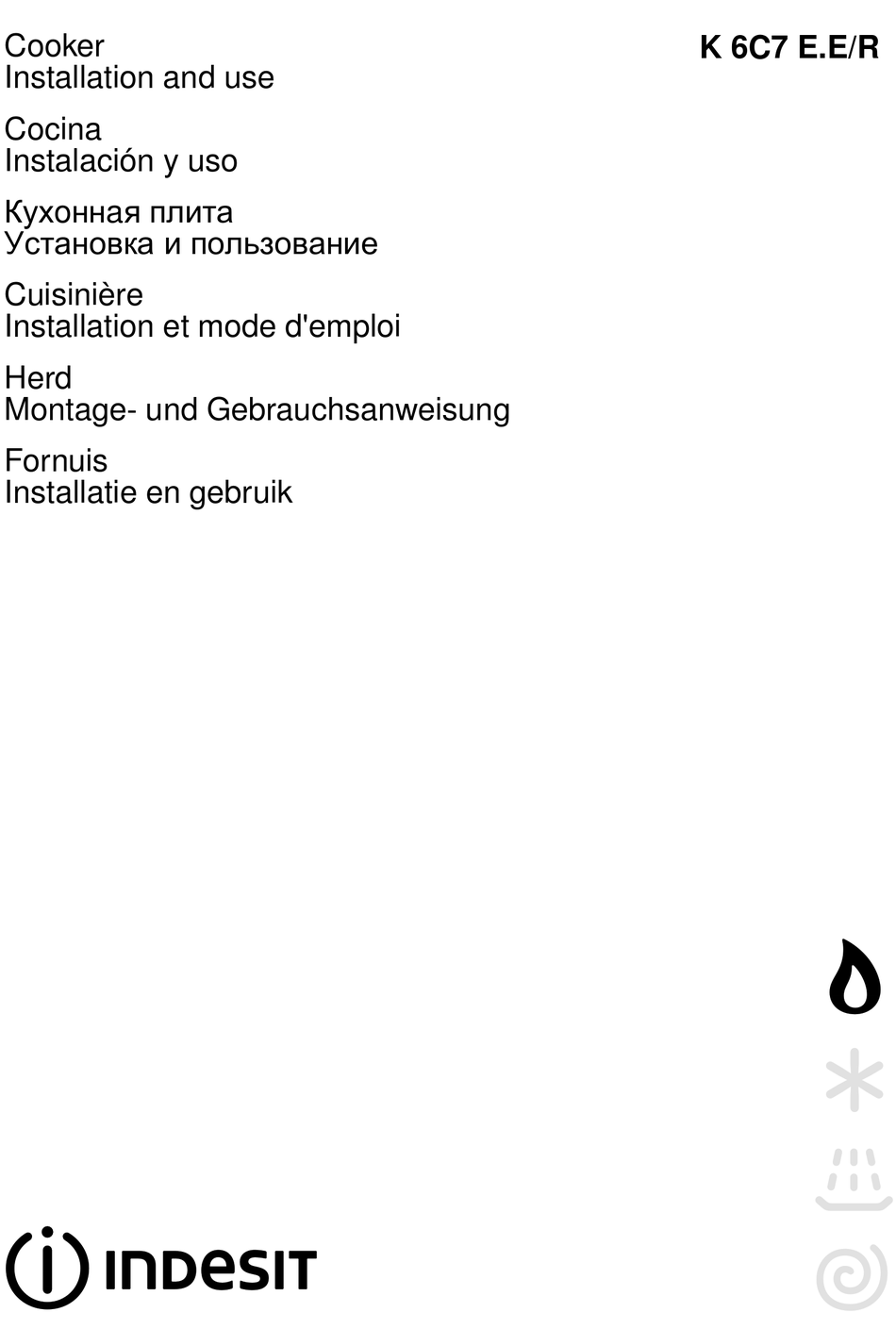 Cooker
Installation and use

K 6C7 E.E/R

Cocina
Instalación y uso

Кухонная плита
Установка и пользование

Cuisinière
Installation et mode d'emploi

Herd
Montage- und Gebrauchsanweisung

Fornuis
Installatie en gebruik

INDESIT